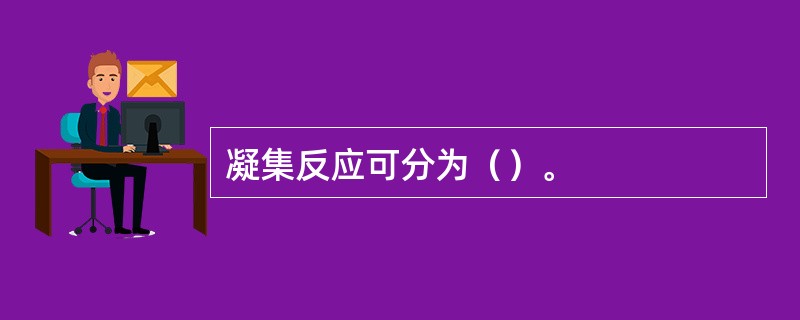 凝集反应可分为（）。